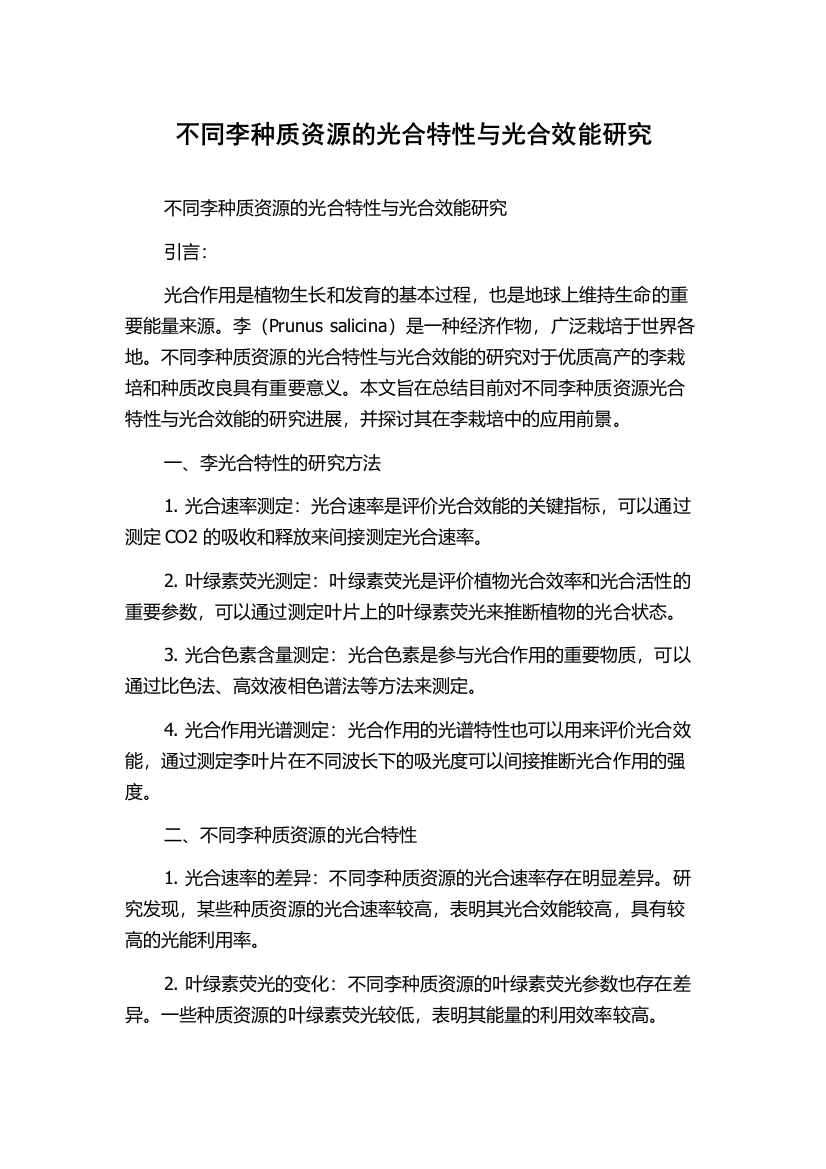 不同李种质资源的光合特性与光合效能研究

不同李种质资源的光合特性与光合效能研究

引言:

光合作用是植物生长和发育的基本过程，也是地球上维持生命的重要能量来源。李（Prunus salicina）是一种经济作物，广泛栽培于世界各地。不同李种质资源的光合特性与光合效能的研究对于优质高产的李栽培和种质改良具有重要意义。本文旨在总结目前对不同李种质资源光合特性与光合效能的研究进展，并探讨其在李栽培中的应用前景。

一、李光合特性的研究方法

1. 光合速率测定：光合速率是评价光合效能的关键指标，可以通过测定 CO2 的吸收和释放来间接测定光合速率。

2. 叶绿素荧光测定：叶绿素荧光是评价植物光合效率和光合活性的重要参数，可以通过测定叶片上的叶绿素荧光来推断植物的光合状态。

3. 光合色素含量测定：光合色素是参与光合作用的重要物质，可以通过比色法、高效液相色谱法等方法来测定。

4. 光合作用光谱测定：光合作用的光谱特性也可以用来评价光合效能，通过测定李叶片在不同波长下的吸光度可以间接推断光合作用的强度。

二、不同李种质资源的光合特性

1. 光合速率的差异：不同李种质资源的光合速率存在明显差异。研究发现，某些种质资源的光合速率较高，表明其光合效能较高，具有较高的光能利用率。

2. 叶绿素荧光的变化：不同李种质资源的叶绿素荧光参数也存在差异。一些种质资源的叶绿素荧光较低，表明其能量的利用效率较高。